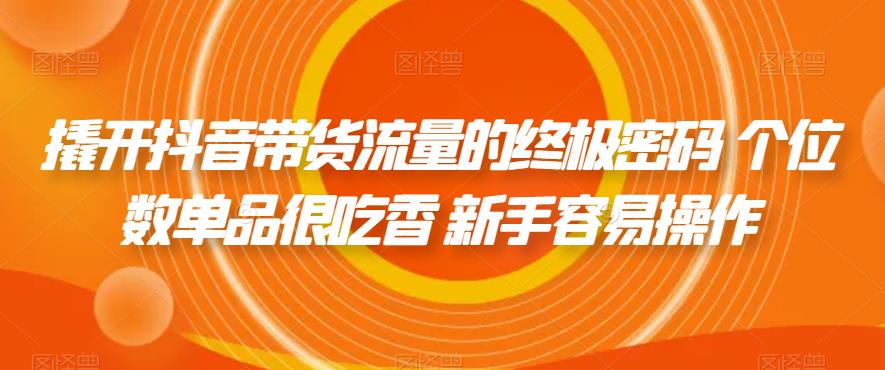 撬开抖音带货流量的终极密码 个位数单品很吃香 新手容易操作